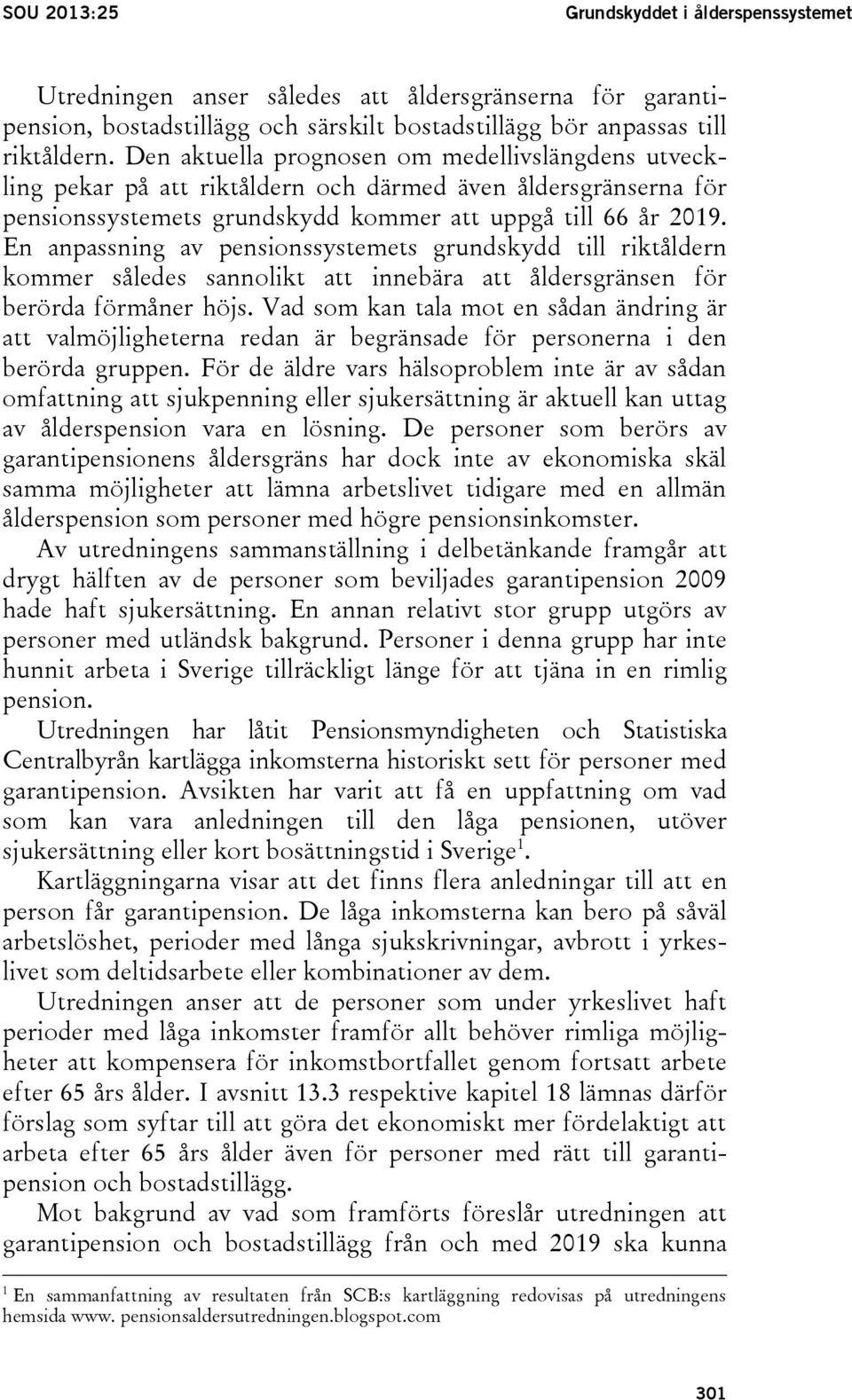 SOU 2013:25 Grundskyddet i ålderspenssystemet

Utredningen anser således att åldersgränserna för garantipension, bostadstillägg och särskilt bostadstillägg bör anpassas till riktåldern. Den aktuella prognosen om medellivslängdens utveckling pekar på att riktåldern och därmed även åldersgränserna för pensionssystemets grundskydd kommer att uppgå till 66 år 2019. En anpassning av pensionssystemets grundskydd till riktåldern kommer således sannolikt att innebära att åldersgränsen för berörda förmåner höjs. Vad som kan tala mot en sådan ändring är att valmöjligheterna redan är begränsade för personerna i den berörda gruppen. För de äldre vars hälsoproblem inte är av sådan omfattning att sjukpenning eller sjukersättning är aktuell kan uttag av ålderspension vara en lösning. De personer som berörs av garantipensionens åldersgräns har dock inte av ekonomiska skäl samma möjligheter att lämna arbetslivet tidigare med en allmän ålderspension som personer med högre pensionsinkomster.

Av utredningens sammanställning i delbetänkande framgår att drygt hälften av de personer som beviljades garantipension 2009 hade haft sjukersättning. En annan relativt stor grupp utgörs av personer med utländsk bakgrund. Personer i denna grupp har inte hunnit arbeta i Sverige tillräckligt länge för att tjäna in en rimlig pension.

Utredningen har låtit Pensionsmyndigheten och Statistiska Centralbyrån kartlägga inkomsterna historiskt sett för personer med garantipension. Avsikten har varit att få en uppfattning om vad som kan vara anledningen till den låga pensionen, utöver sjukersättning eller kort bosättningstid i Sverige$^1$.

Kartläggningarna visar att det finns flera anledningar till att en person får garantipension. De låga inkomsterna kan bero på såväl arbetslöshet, perioder med långa sjukskrivningar, avbrott i yrkeslivet som deltidsarbete eller kombinationer av dem.

Utredningen anser att de personer som under yrkeslivet haft perioder med låga inkomster framför allt behöver rimliga möjligheter att kompensera för inkomstbortfallet genom fortsatt arbete efter 65 års ålder. I avsnitt 13.3 respektive kapitel 18 lämnas därför förslag som syftar till att göra det ekonomiskt mer fördelaktigt att arbeta efter 65 års ålder även för personer med rätt till garantipension och bostadstillägg.

Mot bakgrund av vad som framförts föreslår utredningen att garantipension och bostadstillägg från och med 2019 ska kunna

$^1$ En sammanfattning av resultaten från SCB:s kartläggning redovisas på utredningens hemsida www. pensionsaldersutredningen.blogspot.com

301